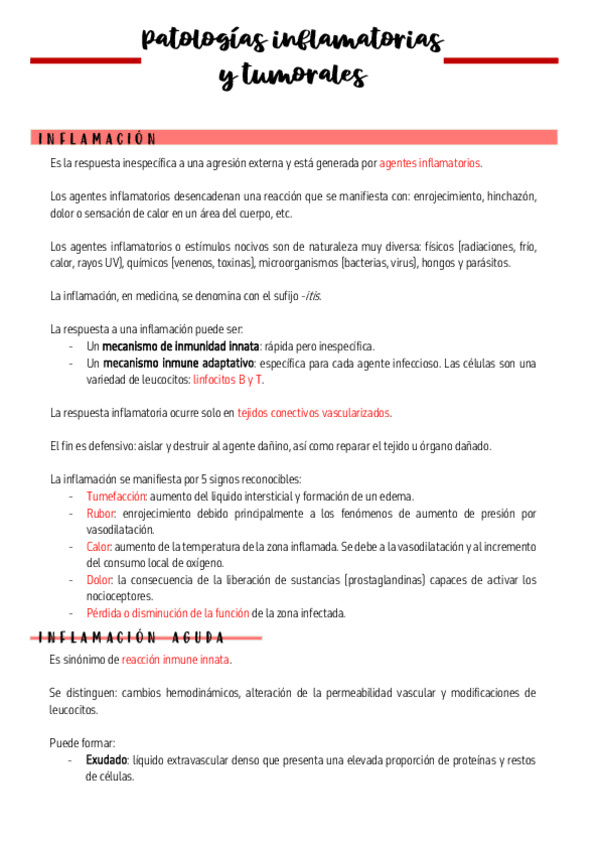 Patologías inflamatorias y tumorales

INFLAMACIÓN

Es la respuesta inespecífica a una agresión externa y está generada por agentes inflamatorios.

Los agentes inflamatorios desencadenan una reacción que se manifiesta con: enrojecimiento, hinchazón, dolor o sensación de calor en un área del cuerpo, etc.

Los agentes inflamatorios o estímulos nocivos son de naturaleza muy diversa: físicos (radiaciones, frío, calor, rayos UV), químicos (venenos, toxinas), microorganismos (bacterias, virus), hongos y parásitos.

La inflamación, en medicina, se denomina con el sufijo -itis.

La respuesta a una inflamación puede ser:
- Un mecanismo de inmunidad innata: rápida pero inespecífica.
- Un mecanismo inmune adaptativo: específica para cada agente infeccioso. Las células son una variedad de leucocitos: linfocitos B y T.

La respuesta inflamatoria ocurre solo en tejidos conectivos vascularizados.

El fin es defensivo: aislar y destruir al agente dañino, así como reparar el tejido u órgano dañado.

La inflamación se manifiesta por 5 signos reconocibles:
- Tumefacción: aumento del líquido intersticial y formación de un edema.
- Rubor: enrojecimiento debido principalmente a los fenómenos de aumento de presión por vasodilatación.
- Calor: aumento de la temperatura de la zona inflamada. Se debe a la vasodilatación y al incremento del consumo local de oxígeno.
- Dolor: la consecuencia de la liberación de sustancias (prostaglandinas) capaces de activar los nocioceptores.
- Pérdida o disminución de la función de la zona infectada.

INFLAMACIÓN AGUDA

Es sinónimo de reacción inmune innata.

Se distinguen: cambios hemodinámicos, alteración de la permeabilidad vascular y modificaciones de leucocitos.

Puede formar:
- Exudado: líquido extravascular denso que presenta una elevada proporción de proteínas y restos de células.